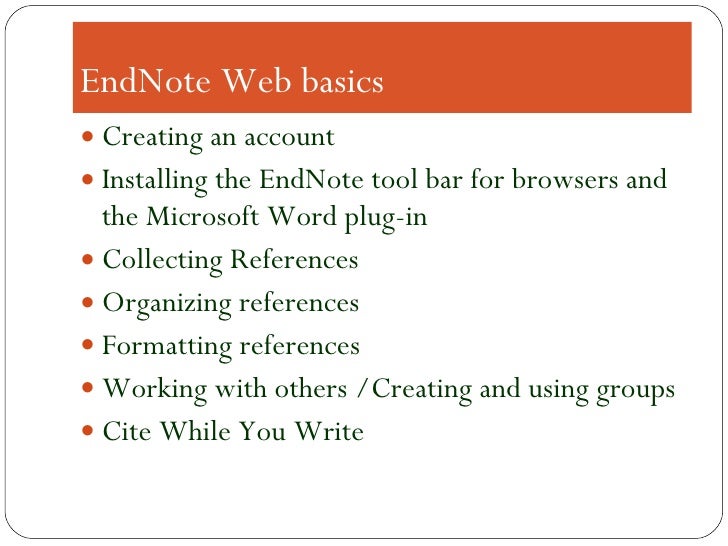 EndNote Web basics

• Creating an account
• Installing the EndNote tool bar for browsers and the Microsoft Word plug-in
• Collecting References
• Organizing references
• Formatting references
• Working with others /Creating and using groups
• Cite While You Write